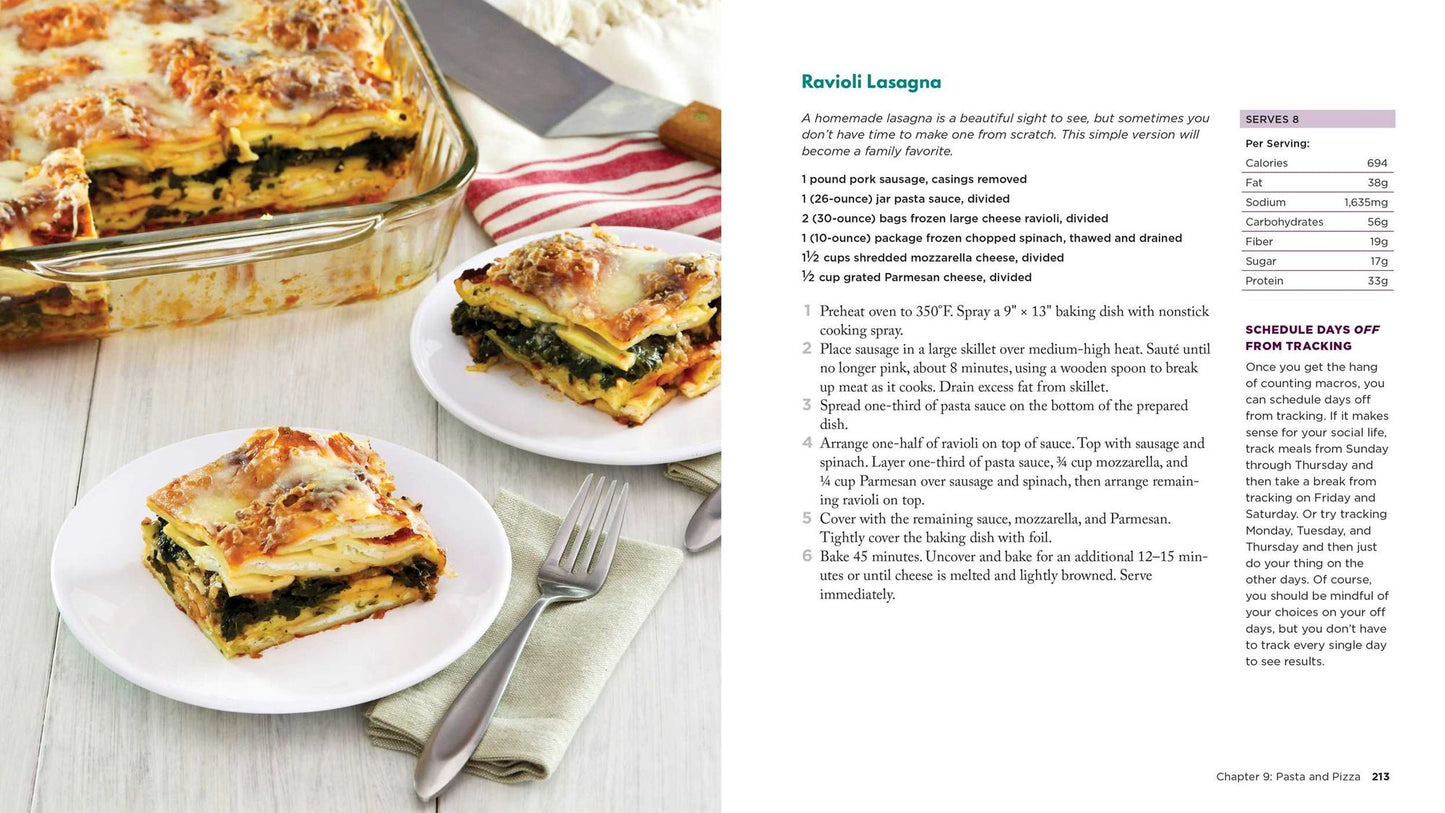 Ravioli Lasagna

A homemade lasagna is a beautiful sight to see, but sometimes you don't have time to make one from scratch. This simple version will become a family favorite.

1 pound pork sausage, casings removed
1 (26-ounce) jar pasta sauce, divided
2 (30-ounce) bags frozen large cheese ravioli, divided
1 (10-ounce) package frozen chopped spinach, thawed and drained
1½ cups shredded mozzarella cheese, divided
½ cup grated Parmesan cheese, divided

1 Preheat oven to 350°F. Spray a 9" × 13" baking dish with nonstick cooking spray.
2 Place sausage in a large skillet over medium-high heat. Sauté until no longer pink, about 8 minutes, using a wooden spoon to break up meat as it cooks. Drain excess fat from skillet.
3 Spread one-third of pasta sauce on the bottom of the prepared dish.
4 Arrange one-half of ravioli on top of sauce. Top with sausage and spinach. Layer one-third of pasta sauce, ¾ cup mozzarella, and ¼ cup Parmesan over sausage and spinach, then arrange remaining ravioli on top.
5 Cover with the remaining sauce, mozzarella, and Parmesan. Tightly cover the baking dish with foil.
6 Bake 45 minutes. Uncover and bake for an additional 12–15 minutes or until cheese is melted and lightly browned. Serve immediately.

SERVES 8

Per Serving:
Calories 694
Fat 38g
Sodium 1,635mg
Carbohydrates 56g
Fiber 19g
Sugar 17g
Protein 33g

SCHEDULE DAYS OFF FROM TRACKING

Once you get the hang of counting macros, you can schedule days off from tracking. If it makes sense for your social life, track meals from Sunday through Thursday and then take a break from tracking on Friday and Saturday. Or try tracking Monday, Tuesday, and Thursday and then just do your thing on the other days. Of course, you should be mindful of your choices on your off days, but you don't have to track every single day to see results.

Chapter 9: Pasta and Pizza 213